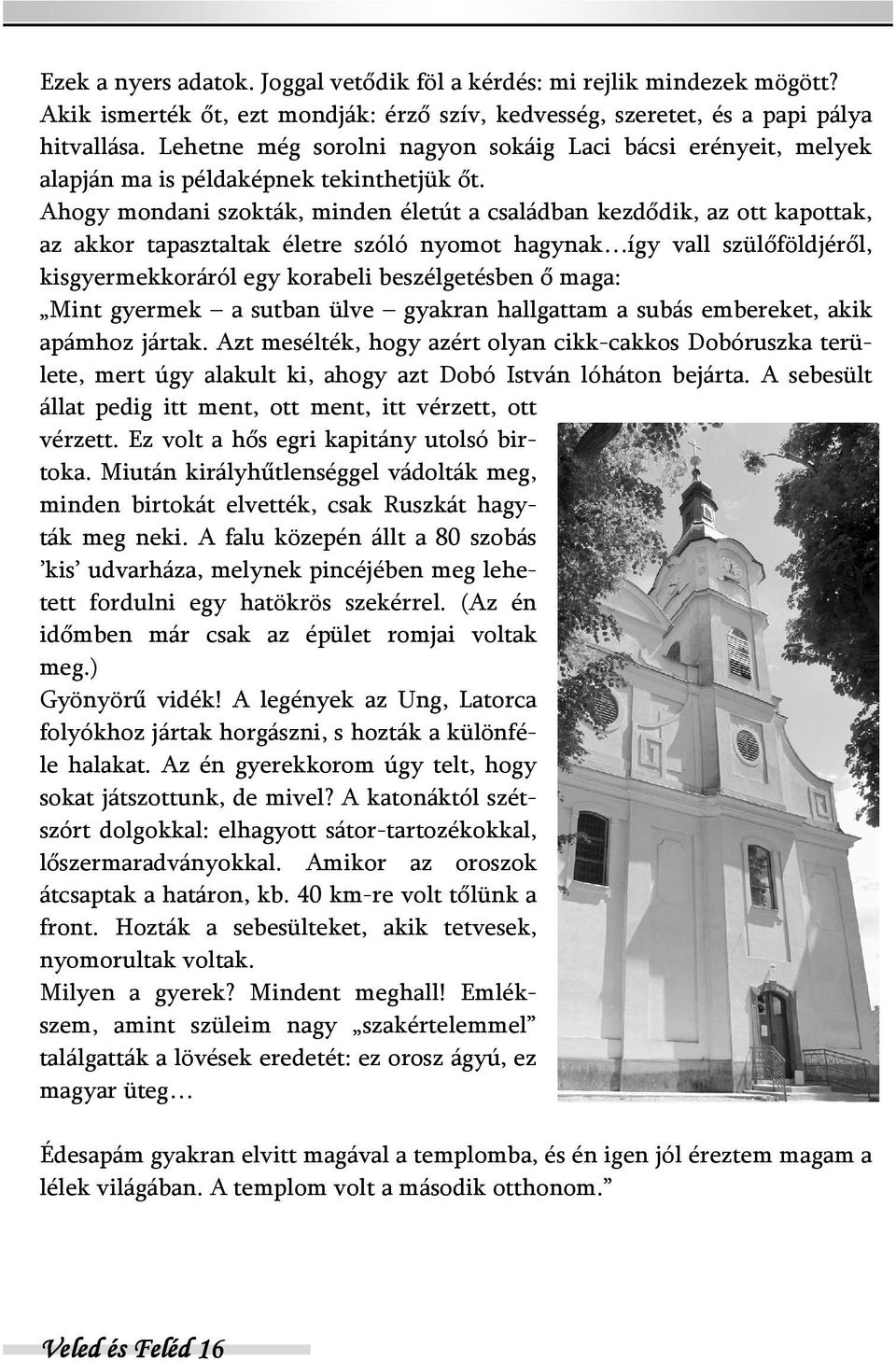 Ezek a nyers adatok. Joggal vetődik föl a kérdés: mi rejlik mindezek mögött? Akik ismerték őt, ezt mondják: érző szív, kedvesség, szeretet, és a papi pálya hitvallása. Lehetne még sorolni nagyon sokáig Laci bácsi erényeit, melyek alapján ma is példaképnek tekinthetjük őt.
Ahogy mondani szokták, minden életút a családban kezdődik, az ott kapottak, az akkor tapasztaltak életre szóló nyomot hagynak…így vall szülőföldjéről, kisgyermekkoráról egy korabeli beszélgetésben ő maga:
„Mint gyermek – a sutban ülve – gyakran hallgattam a subás embereket, akik apámhoz jártak. Azt mesélték, hogy azért olyan cikk-cakkos Dobóruszka területe, mert úgy alakult ki, ahogy azt Dobó István lóháton bejárta. A sebesült állat pedig itt ment, ott ment, itt vérzett, ott vérzett. Ez volt a hős egri kapitány utolsó birtoka. Miután királyhűtlenséggel vádolták meg, minden birtokát elvették, csak Ruszkát hagyták meg neki. A falu közepén állt a 80 szobás ’kis’ udvarháza, melynek pincéjében meg lehetett fordulni egy hatökrös szekérrel. (Az én időmben már csak az épület romjai voltak meg.)
Gyönyörű vidék! A legények az Ung, Latorca folyókhoz jártak horgászni, s hozták a különféle halakat. Az én gyerekkorom úgy telt, hogy sokat játszottunk, de mivel? A katonáktól szétszórt dolgokkal: elhagyott sátor-tartozékokkal, lőszermaradványokkal. Amikor az oroszok átcsaptak a határon, kb. 40 km-re volt tőlünk a front. Hozták a sebesülteket, akik tetvesek, nyomorultak voltak.
Milyen a gyerek? Mindent meghall! Emlékszem, amint szüleim nagy „szakértelemmel” találgatták a lövések eredetét: ez orosz ágyú, ez magyar üteg…

Édesapám gyakran elvitt magával a templomba, és én igen jól éreztem magam a lélek világában. A templom volt a második otthonom.”

Veled és Feléd 16